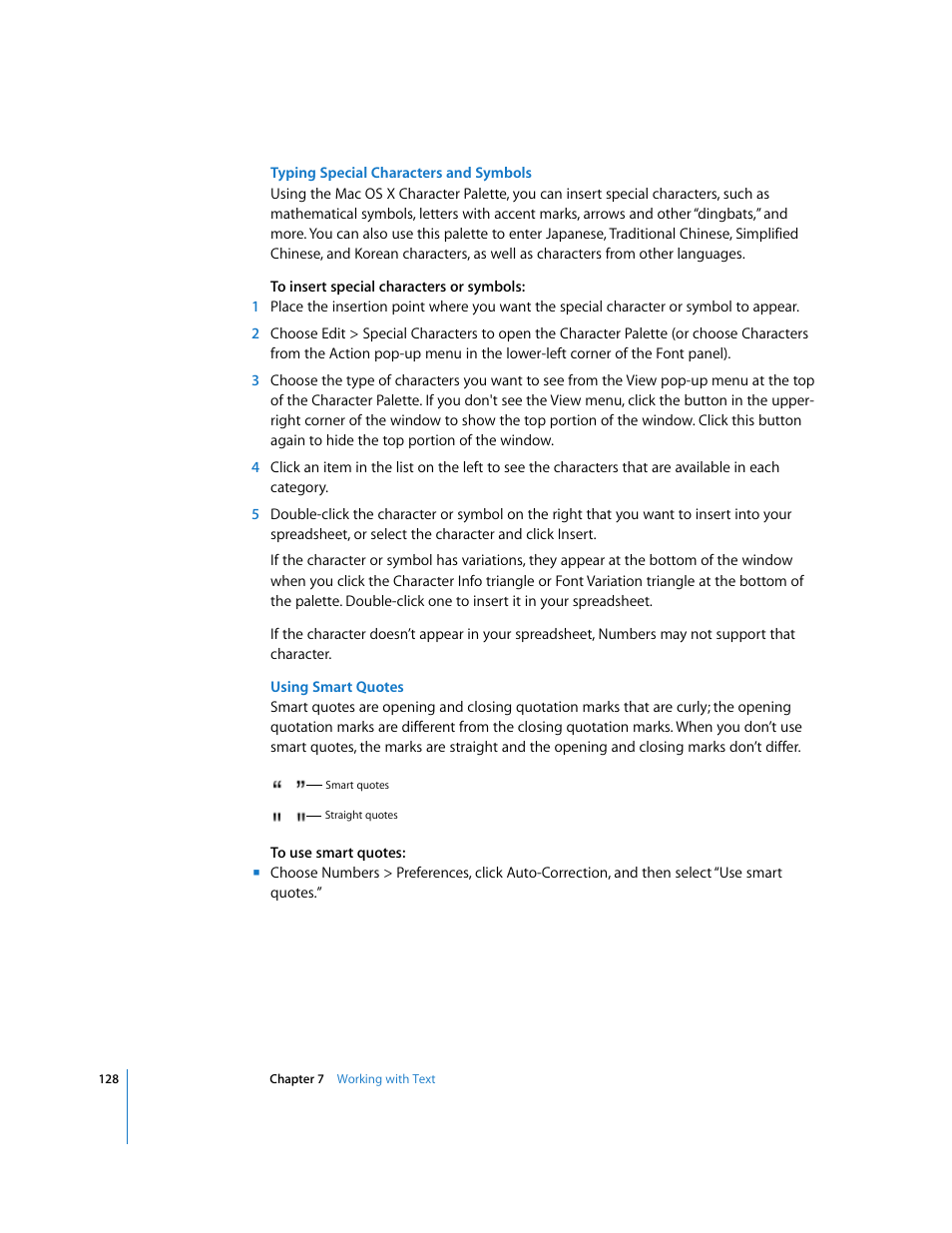 Typing Special Characters and Symbols

Using the Mac OS X Character Palette, you can insert special characters, such as mathematical symbols, letters with accent marks, arrows and other "dingbats," and more. You can also use this palette to enter Japanese, Traditional Chinese, Simplified Chinese, and Korean characters, as well as characters from other languages.

To insert special characters or symbols:

1 Place the insertion point where you want the special character or symbol to appear.

2 Choose Edit > Special Characters to open the Character Palette (or choose Characters from the Action pop-up menu in the lower-left corner of the Font panel).

3 Choose the type of characters you want to see from the View pop-up menu at the top of the Character Palette. If you don't see the View menu, click the button in the upper-right corner of the window to show the top portion of the window. Click this button again to hide the top portion of the window.

4 Click an item in the list on the left to see the characters that are available in each category.

5 Double-click the character or symbol on the right that you want to insert into your spreadsheet, or select the character and click Insert.

If the character or symbol has variations, they appear at the bottom of the window when you click the Character Info triangle or Font Variation triangle at the bottom of the palette. Double-click one to insert it in your spreadsheet.

If the character doesn't appear in your spreadsheet, Numbers may not support that character.

Using Smart Quotes

Smart quotes are opening and closing quotation marks that are curly; the opening quotation marks are different from the closing quotation marks. When you don't use smart quotes, the marks are straight and the opening and closing marks don't differ.

“ ” Smart quotes

" " Straight quotes

To use smart quotes:

▪ Choose Numbers > Preferences, click Auto-Correction, and then select "Use smart quotes."

128 Chapter 7 Working with Text